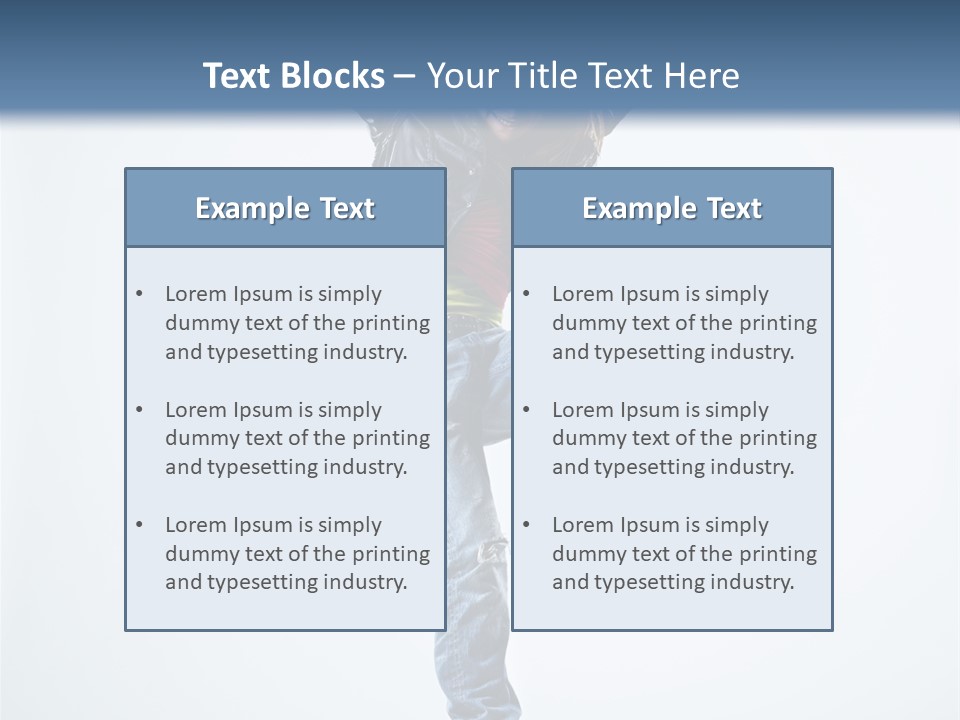 Text Blocks – Your Title Text Here

Example Text

• Lorem Ipsum is simply dummy text of the printing and typesetting industry.

• Lorem Ipsum is simply dummy text of the printing and typesetting industry.

• Lorem Ipsum is simply dummy text of the printing and typesetting industry.

Example Text

• Lorem Ipsum is simply dummy text of the printing and typesetting industry.

• Lorem Ipsum is simply dummy text of the printing and typesetting industry.

• Lorem Ipsum is simply dummy text of the printing and typesetting industry.